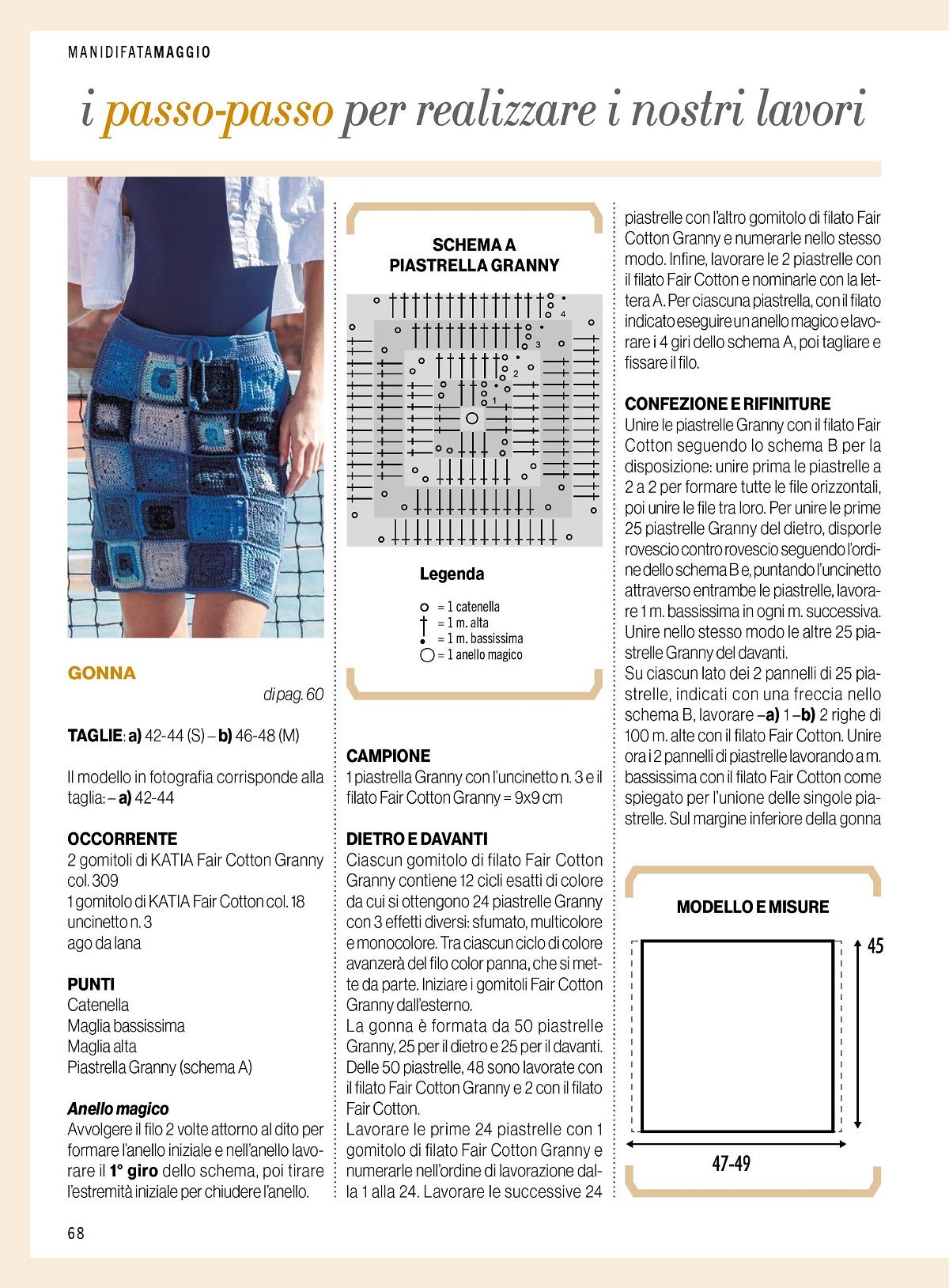 MANIDIFATAMAGGIO

i passo-passo per realizzare i nostri lavori

GONNA

di pag. 60

TAGLIE: a) 42-44 (S) – b) 46-48 (M)

Il modello in fotografia corrisponde alla taglia: – a) 42-44

OCCORRENTE
2 gomitoli di KATIA Fair Cotton Granny col. 309
1 gomitolo di KATIA Fair Cotton col. 18
uncinetto n. 3
ago da lana

PUNTI
Catenella
Maglia bassissima
Maglia alta
Piastrella Granny (schema A)

Anello magico
Avvolgere il filo 2 volte attorno al dito per formare l'anello iniziale e nell'anello lavorare il 1° giro dello schema, poi tirare l'estremità iniziale per chiudere l'anello.

SCHEMA A
PIASTRELLA GRANNY

4
3
2
1

Legenda
= 1 catenella
= 1 m. alta
= 1 m. bassissima
= 1 anello magico

CAMPIONE
1 piastrella Granny con l'uncinetto n. 3 e il filato Fair Cotton Granny = 9x9 cm

DIETRO E DAVANTI
Ciascun gomitolo di filato Fair Cotton Granny contiene 12 cicli esatti di colore da cui si ottengono 24 piastrelle Granny con 3 effetti diversi: sfumato, multicolore e monocolore. Tra ciascun ciclo di colore avanzerà del filo color panna, che si mette da parte. Iniziare i gomitoli Fair Cotton Granny dall'esterno.
La gonna è formata da 50 piastrelle Granny, 25 per il dietro e 25 per il davanti. Delle 50 piastrelle, 48 sono lavorate con il filato Fair Cotton Granny e 2 con il filato Fair Cotton.
Lavorare le prime 24 piastrelle con 1 gomitolo di filato Fair Cotton Granny e numerarle nell'ordine di lavorazione dalla 1 alla 24. Lavorare le successive 24 piastrelle con l'altro gomitolo di filato Fair Cotton Granny e numerarle nello stesso modo. Infine, lavorare le 2 piastrelle con il filato Fair Cotton e nominarle con la lettera A. Per ciascuna piastrella, con il filato indicato eseguire un anello magico e lavorare i 4 giri dello schema A, poi tagliare e fissare il filo.

CONFEZIONE E RIFINITURE
Unire le piastrelle Granny con il filato Fair Cotton seguendo lo schema B per la disposizione: unire prima le piastrelle a 2 a 2 per formare tutte le file orizzontali, poi unire le file tra loro. Per unire le prime 25 piastrelle Granny del dietro, disporle rovescio contro rovescio seguendo l'ordine dello schema B e, puntando l'uncinetto attraverso entrambe le piastrelle, lavorare 1 m. bassissima in ogni m. successiva. Unire nello stesso modo le altre 25 piastrelle Granny del davanti.
Su ciascun lato dei 2 pannelli di 25 piastrelle, indicati con una freccia nello schema B, lavorare –a) 1 –b) 2 righe di 100 m. alte con il filato Fair Cotton. Unire ora i 2 pannelli di piastrelle lavorando a m. bassissima con il filato Fair Cotton come spiegato per l'unione delle singole piastrelle. Sul margine inferiore della gonna

MODELLO E MISURE

45

47-49

68